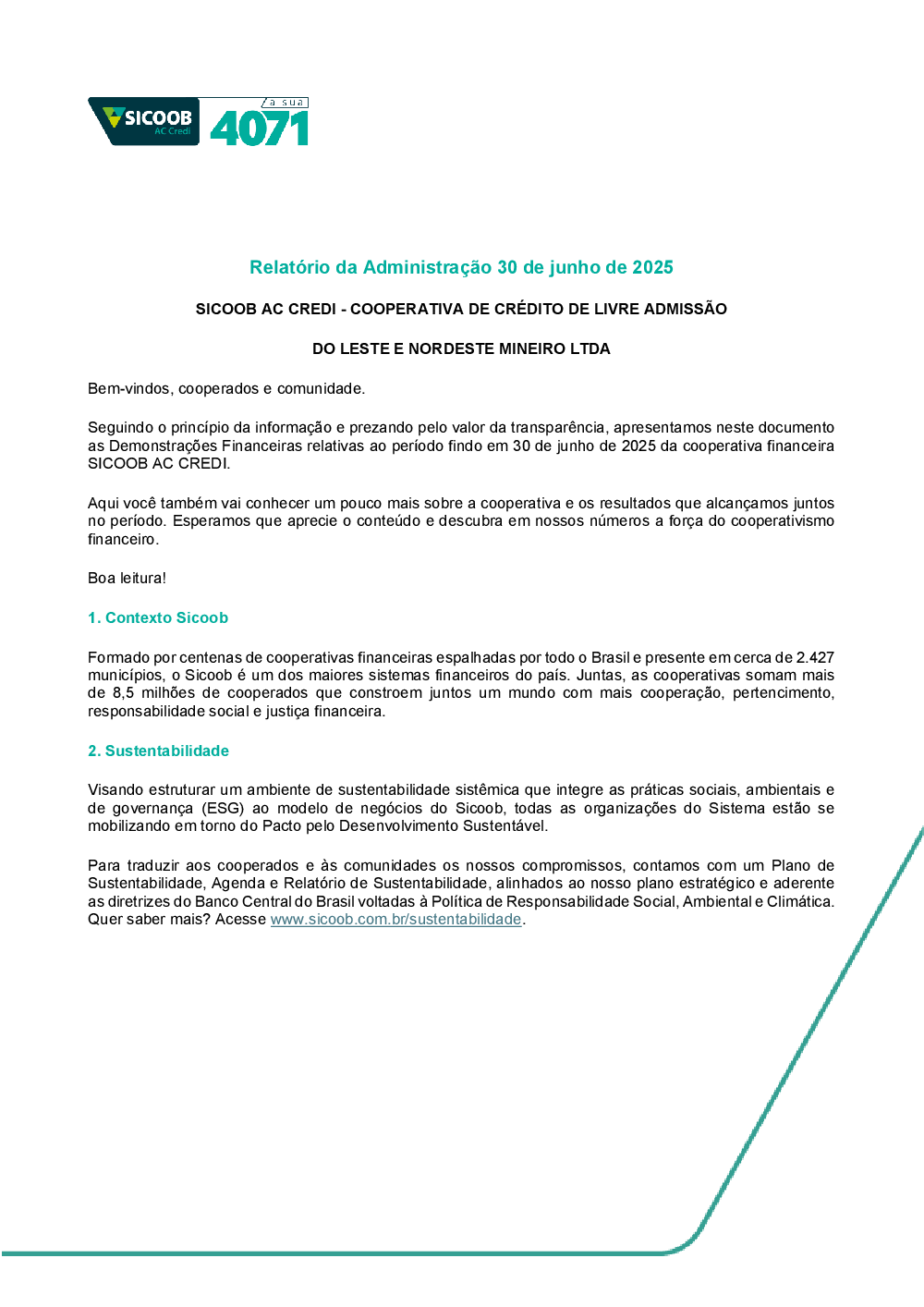 SICOOB
AC Credi

a sua
4071

Relatório da Administração 30 de junho de 2025

SICOOB AC CREDI - COOPERATIVA DE CRÉDITO DE LIVRE ADMISSÃO

DO LESTE E NORDESTE MINEIRO LTDA

Bem-vindos, cooperados e comunidade.

Seguindo o princípio da informação e prezando pelo valor da transparência, apresentamos neste documento as Demonstrações Financeiras relativas ao período findo em 30 de junho de 2025 da cooperativa financeira SICOOB AC CREDI.

Aqui você também vai conhecer um pouco mais sobre a cooperativa e os resultados que alcançamos juntos no período. Esperamos que aprecie o conteúdo e descubra em nossos números a força do cooperativismo financeiro.

Boa leitura!

1. Contexto Sicoob

Formado por centenas de cooperativas financeiras espalhadas por todo o Brasil e presente em cerca de 2.427 municípios, o Sicoob é um dos maiores sistemas financeiros do país. Juntas, as cooperativas somam mais de 8,5 milhões de cooperados que constroem juntos um mundo com mais cooperação, pertencimento, responsabilidade social e justiça financeira.

2. Sustentabilidade

Visando estruturar um ambiente de sustentabilidade sistêmica que integre as práticas sociais, ambientais e de governança (ESG) ao modelo de negócios do Sicoob, todas as organizações do Sistema estão se mobilizando em torno do Pacto pelo Desenvolvimento Sustentável.

Para traduzir aos cooperados e às comunidades os nossos compromissos, contamos com um Plano de Sustentabilidade, Agenda e Relatório de Sustentabilidade, alinhados ao nosso plano estratégico e aderente as diretrizes do Banco Central do Brasil voltadas à Política de Responsabilidade Social, Ambiental e Climática. Quer saber mais? Acesse www.sicoob.com.br/sustentabilidade.